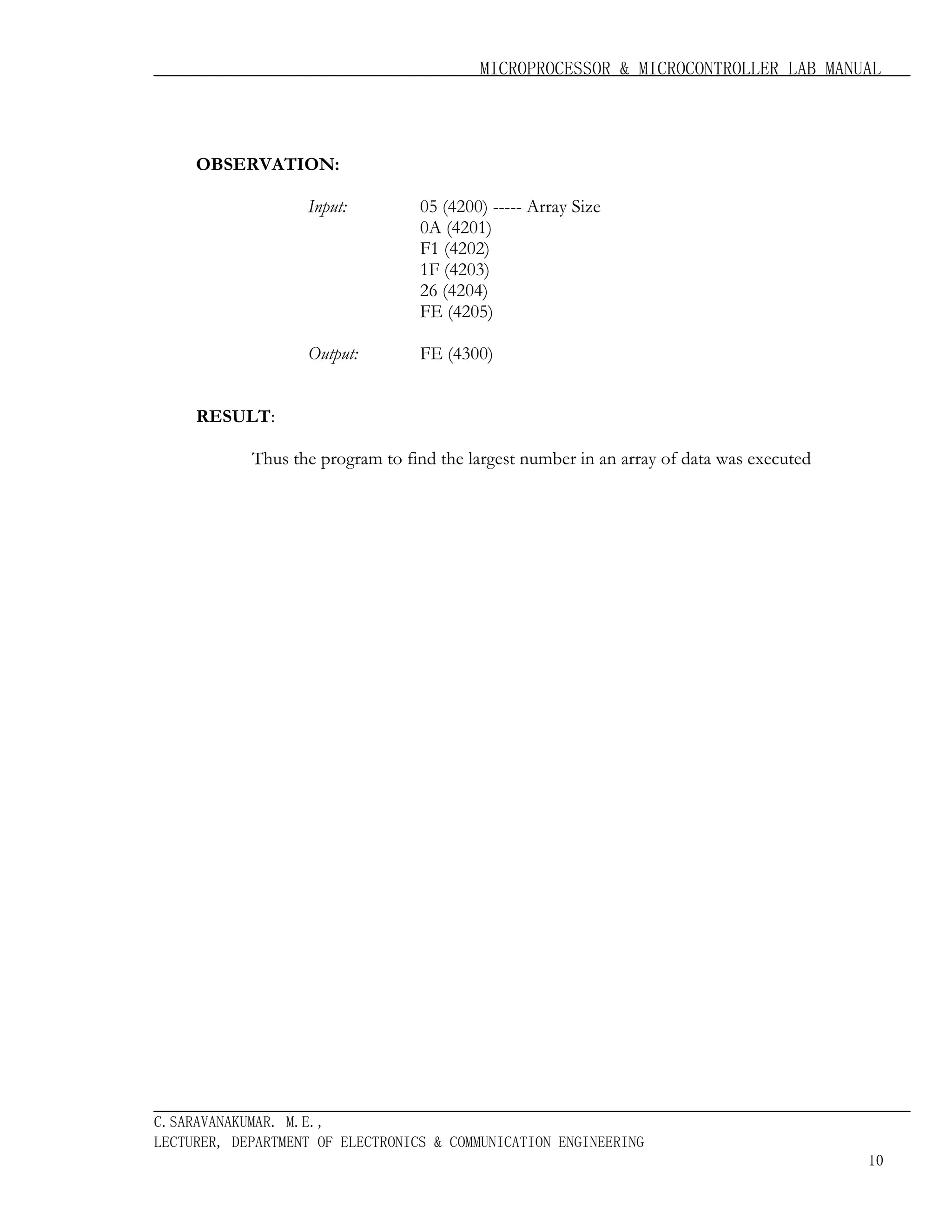 MICROPROCESSOR & MICROCONTROLLER LAB MANUAL

OBSERVATION:

Input: 05 (4200) ----- Array Size
0A (4201)
F1 (4202)
1F (4203)
26 (4204)
FE (4205)

Output: FE (4300)

RESULT:

Thus the program to find the largest number in an array of data was executed

C.SARAVANAKUMAR. M.E.,
LECTURER, DEPARTMENT OF ELECTRONICS & COMMUNICATION ENGINEERING

10